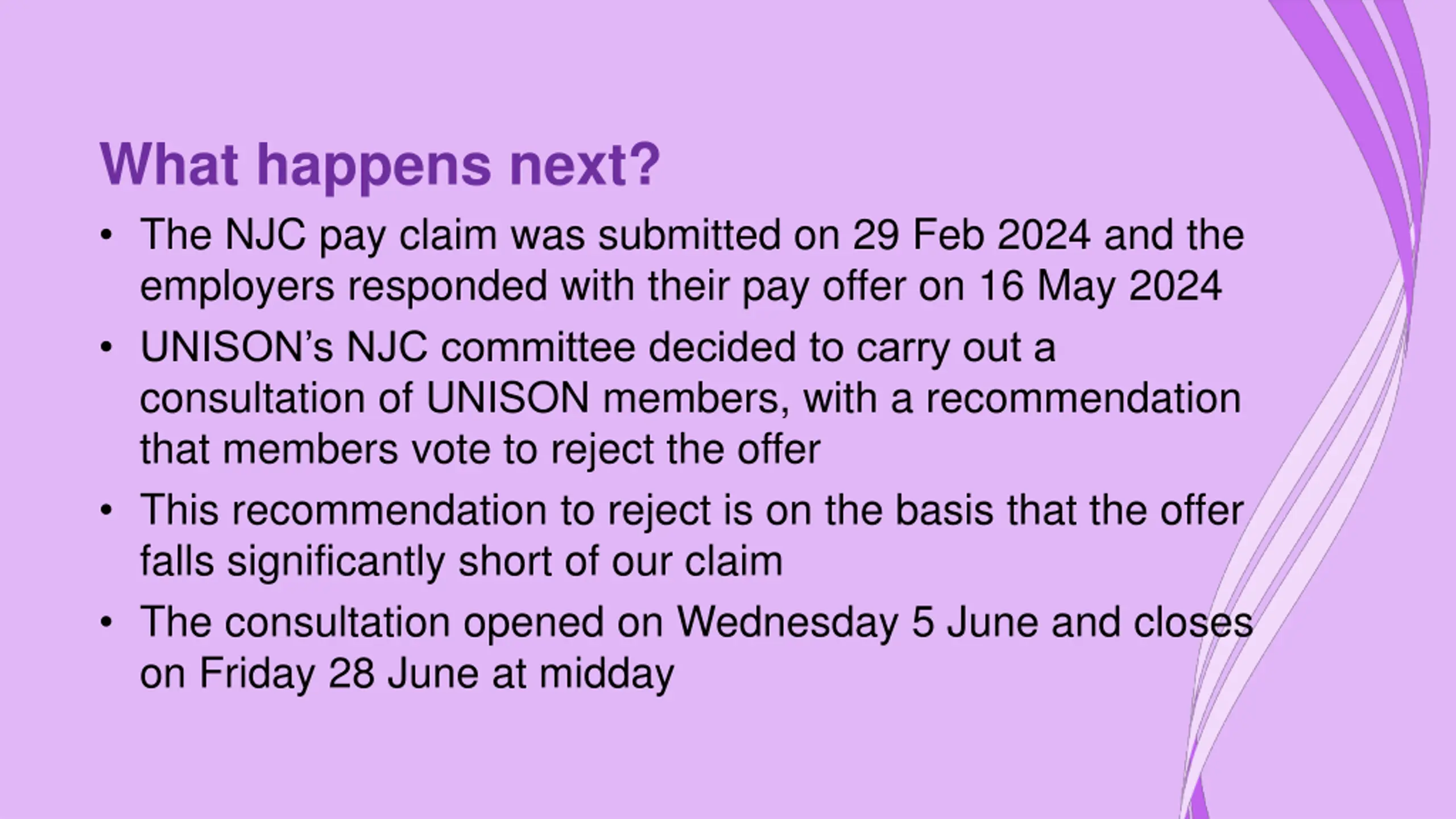 What happens next?

• The NJC pay claim was submitted on 29 Feb 2024 and the employers responded with their pay offer on 16 May 2024

• UNISON's NJC committee decided to carry out a consultation of UNISON members, with a recommendation that members vote to reject the offer

• This recommendation to reject is on the basis that the offer falls significantly short of our claim

• The consultation opened on Wednesday 5 June and closes on Friday 28 June at midday